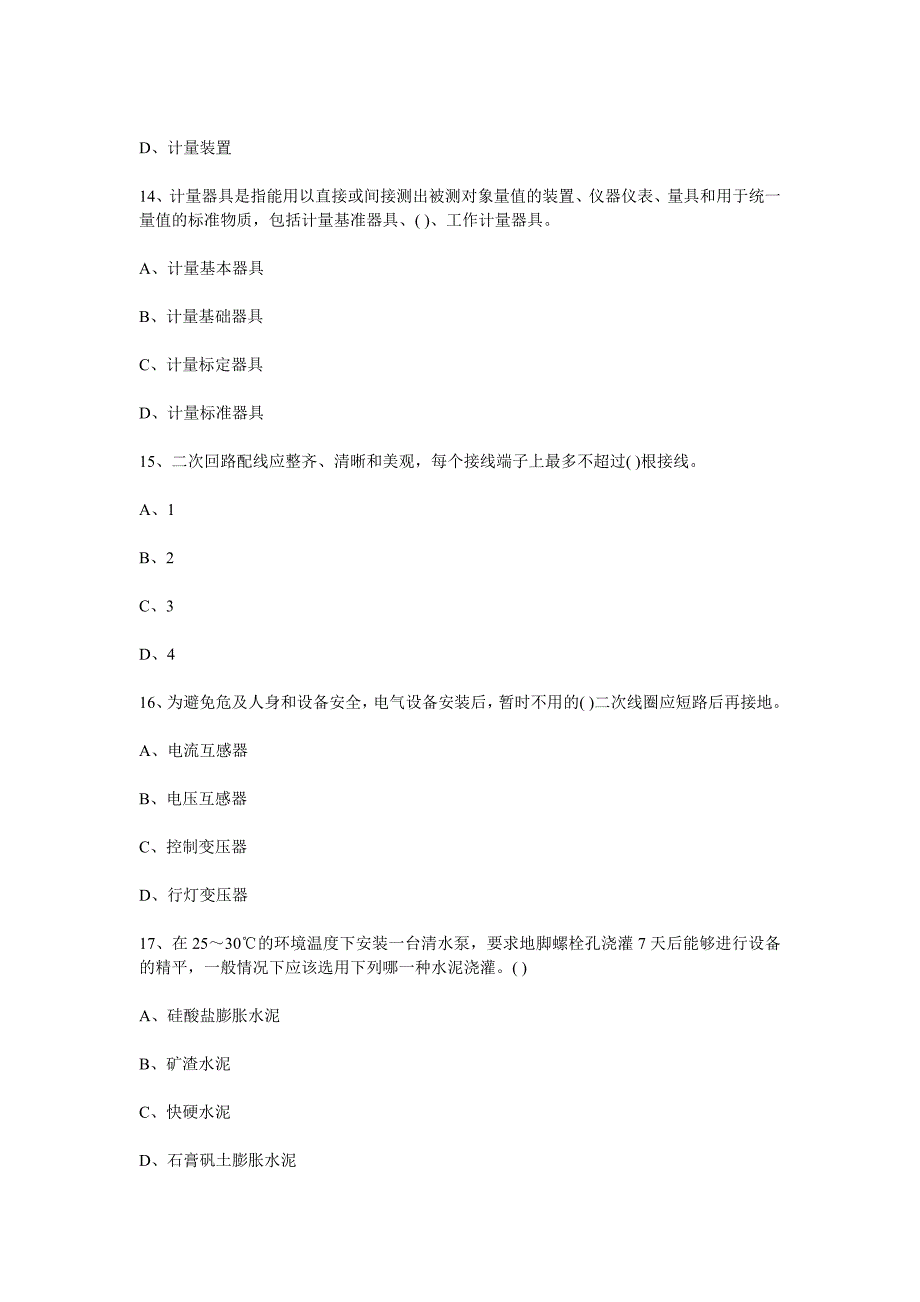 D、计量装置

14、计量器具是指能用以直接或间接测出被测对象量值的装置、仪器仪表、量具和用于统一量值的标准物质，包括计量基准器具、( )、工作计量器具。

A、计量基本器具

B、计量基础器具

C、计量标定器具

D、计量标准器具

15、二次回路配线应整齐、清晰和美观，每个接线端子上最多不超过( )根接线。

A、1

B、2

C、3

D、4

16、为避免危及人身和设备安全，电气设备安装后，暂时不用的( )二次线圈应短路后再接地。

A、电流互感器

B、电压互感器

C、控制变压器

D、行灯变压器

17、在 25～30℃的环境温度下安装一台清水泵，要求地脚螺栓孔浇灌 7 天后能够进行设备的精平，一般情况下应该选用下列哪一种水泥浇灌。( )

A、硅酸盐膨胀水泥

B、矿渣水泥

C、快硬水泥

D、石膏矾土膨胀水泥